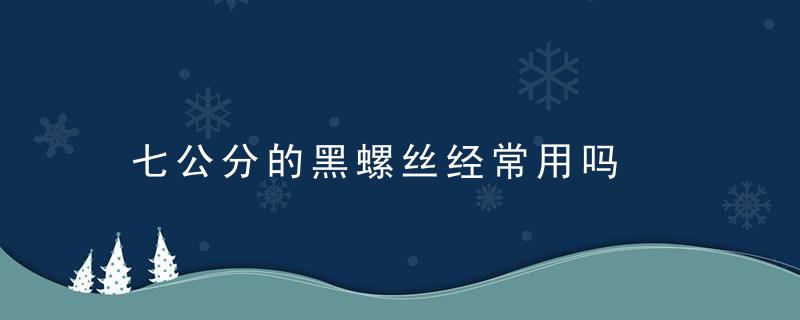 七公分的黑螺丝经常用吗